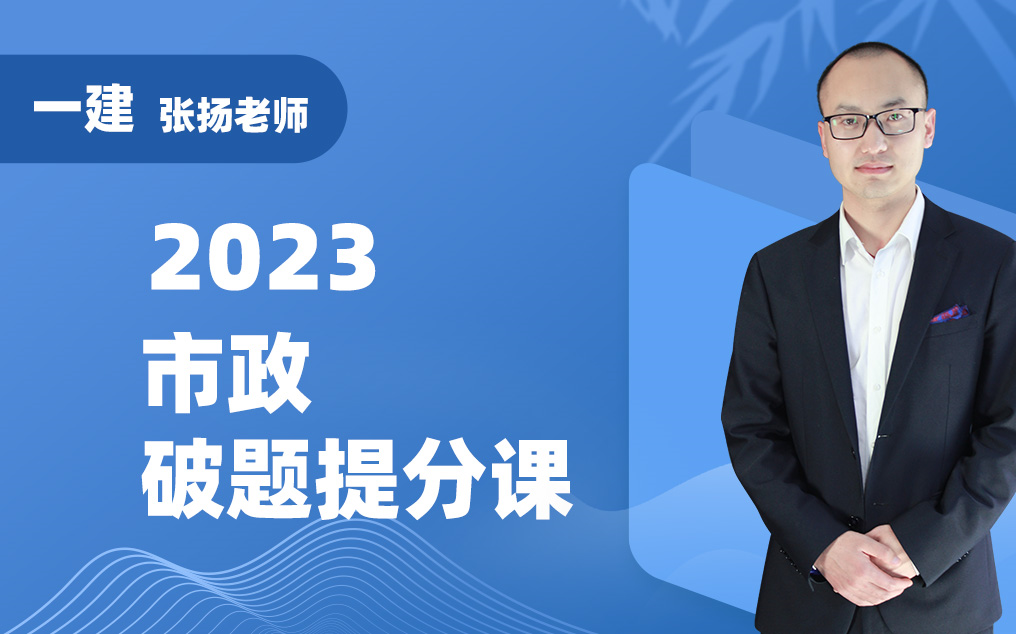 一建 张扬老师

2023
市政
破题提分课